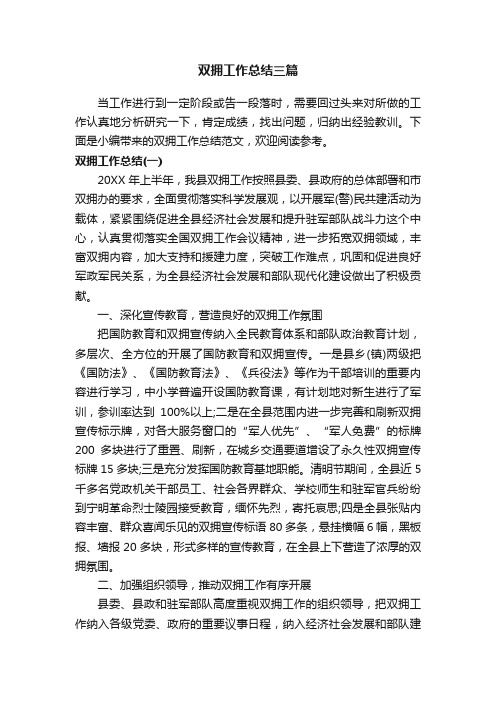 双拥工作总结三篇

当工作进行到一定阶段或告一段落时，需要回过头来对所做的工作认真地分析研究一下，肯定成绩，找出问题，归纳出经验教训。下面是小编带来的双拥工作总结范文，欢迎阅读参考。

双拥工作总结(一)

20XX 年上半年，我县双拥工作按照县委、县政府的总体部署和市双拥办的要求，全面贯彻落实科学发展观，以开展军(警)民共建活动为载体，紧紧围绕促进全县经济社会发展和提升驻军部队战斗力这个中心，认真贯彻落实全国双拥工作会议精神，进一步拓宽双拥领域，丰富双拥内容，加大支持和援建力度，突破工作难点，巩固和促进良好军政军民关系，为全县经济社会发展和部队现代化建设做出了积极贡献。

一、深化宣传教育，营造良好的双拥工作氛围

把国防教育和双拥宣传纳入全民教育体系和部队政治教育计划，多层次、全方位的开展了国防教育和双拥宣传。一是县乡(镇)两级把《国防法》、《国防教育法》、《兵役法》等作为干部培训的重要内容进行学习，中小学普遍开设国防教育课，有计划地对新生进行了军训，参训率达到 100%以上;二是在全县范围内进一步完善和刷新双拥宣传标示牌，对各大服务窗口的“军人优先”、“军人免费”的标牌 200 多块进行了重置、刷新，在城乡交通要道增设了永久性双拥宣传标牌 15 多块;三是充分发挥国防教育基地职能。清明节期间，全县近 5 千多名党政机关干部员工、社会各界群众、学校师生和驻军官兵纷纷到宁明革命烈士陵园接受教育，缅怀先烈，寄托哀思;四是全县张贴内容丰富、群众喜闻乐见的双拥宣传标语 80 多条，悬挂横幅 6 幅，黑板报、墙报 20 多块，形式多样的宣传教育，在全县上下营造了浓厚的双拥氛围。

二、加强组织领导，推动双拥工作有序开展

县委、县政和驻军部队高度重视双拥工作的组织领导，把双拥工作纳入各级党委、政府的重要议事日程，纳入经济社会发展和部队建